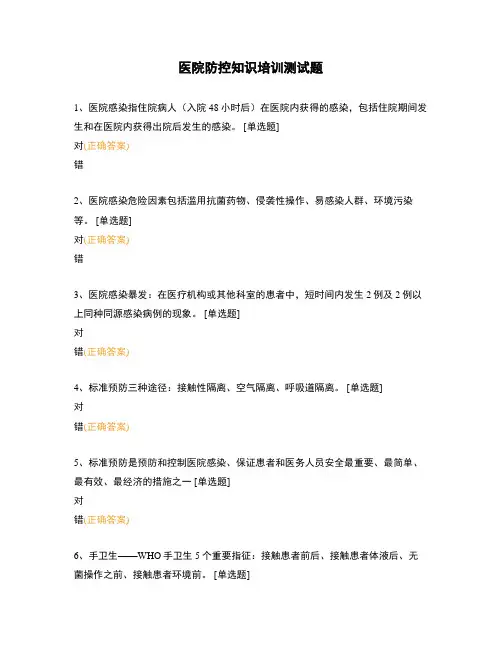 医院防控知识培训测试题

1、医院感染指住院病人（入院 48 小时后）在医院内获得的感染，包括住院期间发生和在医院内获得出院后发生的感染。 [单选题]
对(正确答案)
错

2、医院感染危险因素包括滥用抗菌药物、侵袭性操作、易感染人群、环境污染等。 [单选题]
对(正确答案)
错

3、医院感染暴发：在医疗机构或其他科室的患者中，短时间内发生 2 例及 2 例以上同种同源感染病例的现象。 [单选题]
对
错(正确答案)

4、标准预防三种途径：接触性隔离、空气隔离、呼吸道隔离。 [单选题]
对
错(正确答案)

5、标准预防是预防和控制医院感染、保证患者和医务人员安全最重要、最简单、最有效、最经济的措施之一 [单选题]
对
错(正确答案)

6、手卫生——WHO 手卫生 5 个重要指征：接触患者前后、接触患者体液后、无菌操作之前、接触患者环境前。 [单选题]